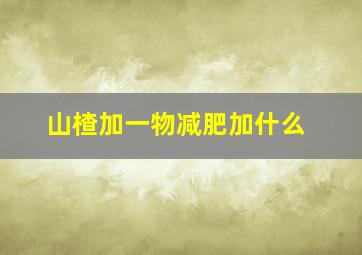 山楂加一物减肥加什么